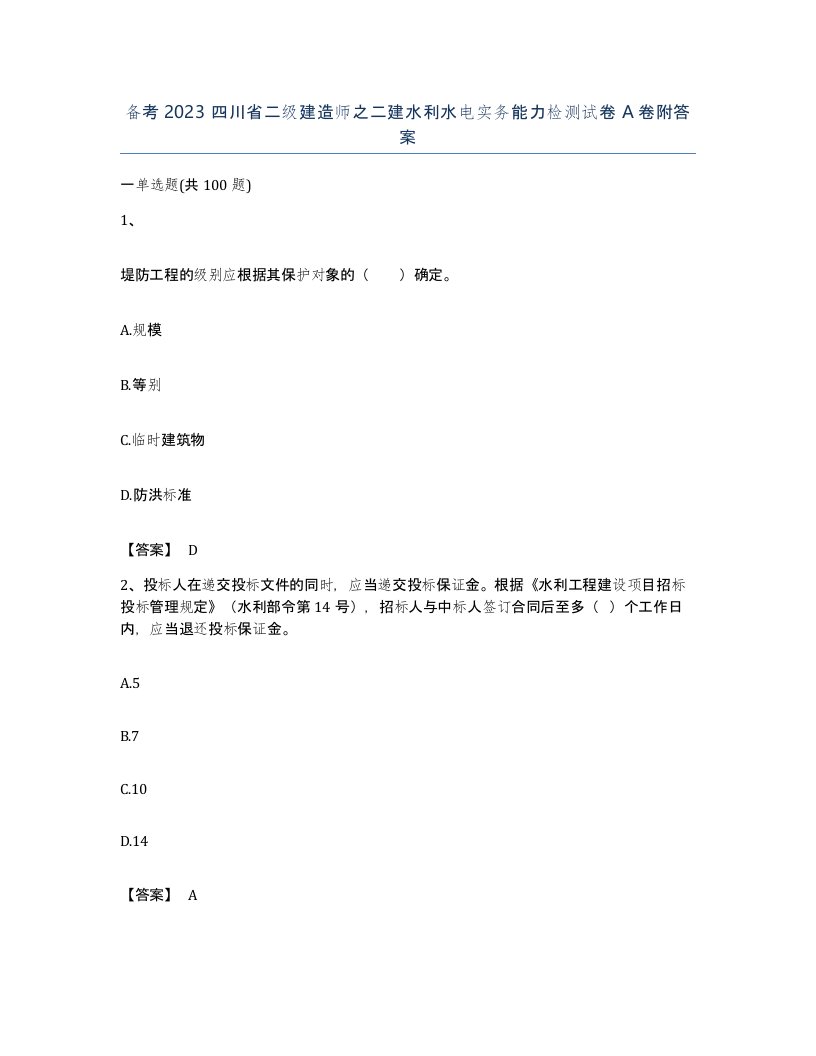 备考 2023 四川省二级建造师之二建水利水电实务能力检测试卷 A 卷附答案

一单选题(共 100 题)

1、

堤防工程的级别应根据其保护对象的（　　）确定。

A.规模

B.等别

C.临时建筑物

D.防洪标准

【答案】 D

2、投标人在递交投标文件的同时，应当递交投标保证金。根据《水利工程建设项目招标投标管理规定》（水利部令第 14 号），招标人与中标人签订合同后至多（ ）个工作日内，应当退还投标保证金。

A.5

B.7

C.10

D.14

【答案】 A